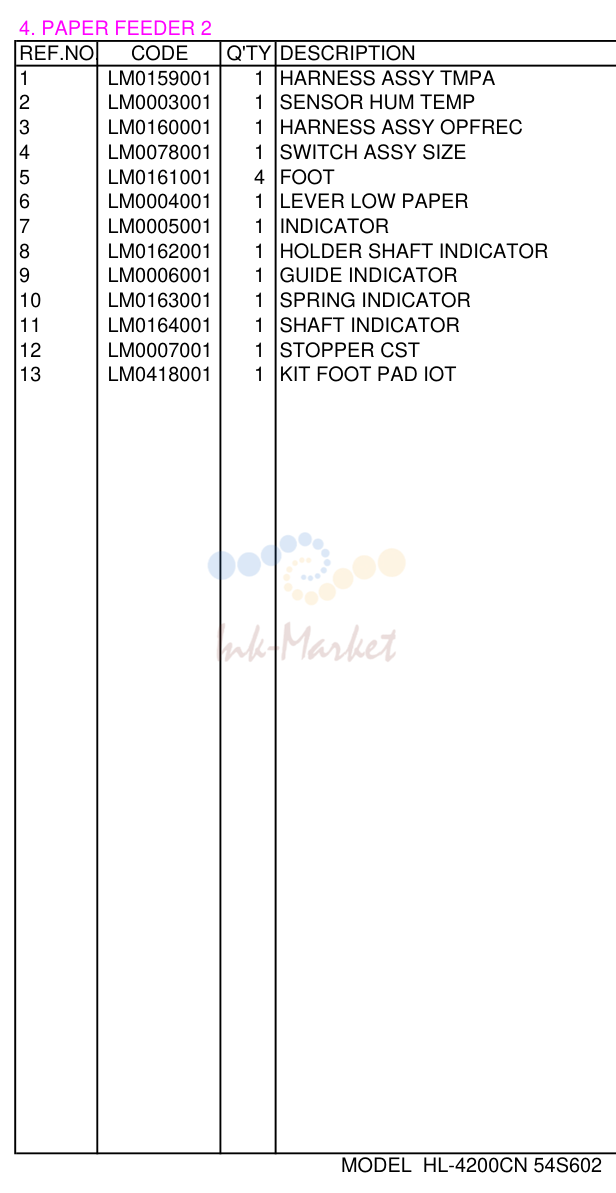 4. PAPER FEEDER 2

| REF.NO | CODE | Q'TY | DESCRIPTION |
|---|---|---|---|
| 1 | LM0159001 | 1 | HARNESS ASSY TMPA |
| 2 | LM0003001 | 1 | SENSOR HUM TEMP |
| 3 | LM0160001 | 1 | HARNESS ASSY OPFREC |
| 4 | LM0078001 | 1 | SWITCH ASSY SIZE |
| 5 | LM0161001 | 4 | FOOT |
| 6 | LM0004001 | 1 | LEVER LOW PAPER |
| 7 | LM0005001 | 1 | INDICATOR |
| 8 | LM0162001 | 1 | HOLDER SHAFT INDICATOR |
| 9 | LM0006001 | 1 | GUIDE INDICATOR |
| 10 | LM0163001 | 1 | SPRING INDICATOR |
| 11 | LM0164001 | 1 | SHAFT INDICATOR |
| 12 | LM0007001 | 1 | STOPPER CST |
| 13 | LM0418001 | 1 | KIT FOOT PAD IOT |

MODEL HL-4200CN 54S602

Ink-Market